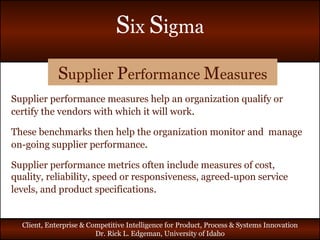 Six Sigma

Supplier Performance Measures

Supplier performance measures help an organization qualify or certify the vendors with which it will work.

These benchmarks then help the organization monitor and manage on-going supplier performance.

Supplier performance metrics often include measures of cost, quality, reliability, speed or responsiveness, agreed-upon service levels, and product specifications.

Client, Enterprise & Competitive Intelligence for Product, Process & Systems Innovation
Dr. Rick L. Edgeman, University of Idaho